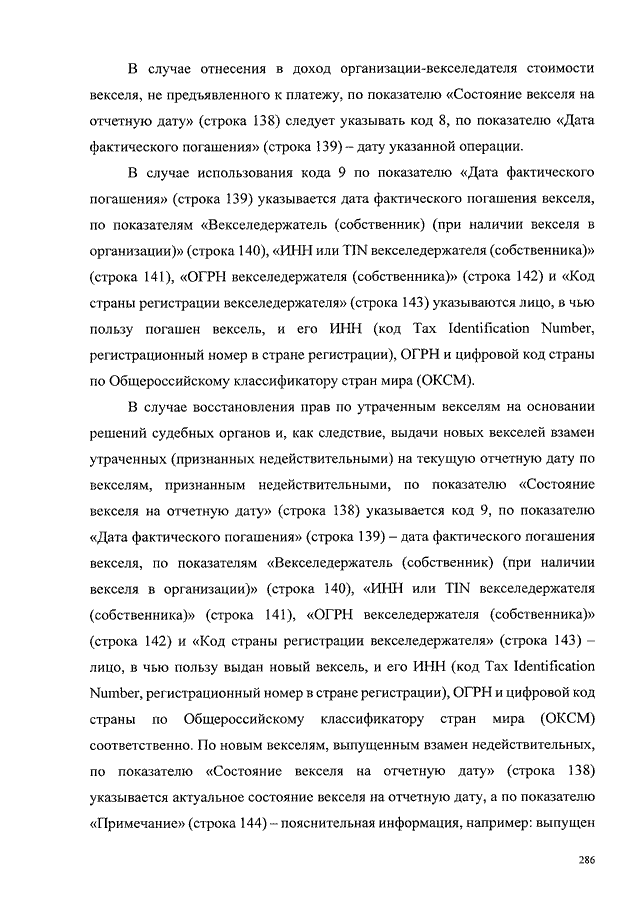 В случае отнесения в доход организации-векселедателя стоимости векселя, не предъявленного к платежу, по показателю «Состояние векселя на отчетную дату» (строка 138) следует указывать код 8, по показателю «Дата фактического погашения» (строка 139) – дату указанной операции.

В случае использования кода 9 по показателю «Дата фактического погашения» (строка 139) указывается дата фактического погашения векселя, по показателям «Векселедержатель (собственник) (при наличии векселя в организации)» (строка 140), «ИНН или TIN векселедержателя (собственника)» (строка 141), «ОГРН векселедержателя (собственника)» (строка 142) и «Код страны регистрации векселедержателя» (строка 143) указываются лицо, в чью пользу погашен вексель, и его ИНН (код Tax Identification Number, регистрационный номер в стране регистрации), ОГРН и цифровой код страны по Общероссийскому классификатору стран мира (ОКСМ).

В случае восстановления прав по утраченным векселям на основании решений судебных органов и, как следствие, выдачи новых векселей взамен утраченных (признанных недействительными) на текущую отчетную дату по векселям, признанным недействительными, по показателю «Состояние векселя на отчетную дату» (строка 138) указывается код 9, по показателю «Дата фактического погашения» (строка 139) – дата фактического погашения векселя, по показателям «Векселедержатель (собственник) (при наличии векселя в организации)» (строка 140), «ИНН или TIN векселедержателя (собственника)» (строка 141), «ОГРН векселедержателя (собственника)» (строка 142) и «Код страны регистрации векселедержателя» (строка 143) – лицо, в чью пользу выдан новый вексель, и его ИНН (код Tax Identification Number, регистрационный номер в стране регистрации), ОГРН и цифровой код страны по Общероссийскому классификатору стран мира (ОКСМ) соответственно. По новым векселям, выпущенным взамен недействительных, по показателю «Состояние векселя на отчетную дату» (строка 138) указывается актуальное состояние векселя на отчетную дату, а по показателю «Примечание» (строка 144) – пояснительная информация, например: выпущен

286